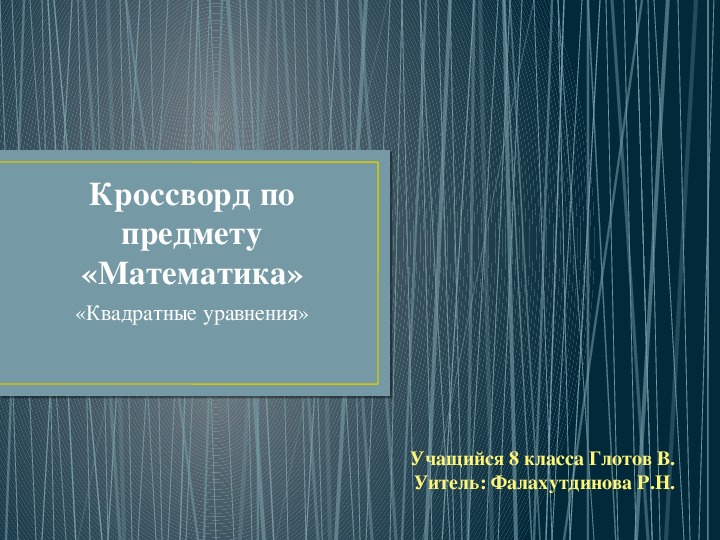 Кроссворд по предмету «Математика»

«Квадратные уравнения»

Учащийся 8 класса Глотов В.
Уитель: Фалахутдинова Р.Н.